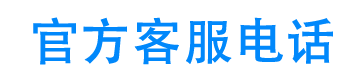 官方客服电话